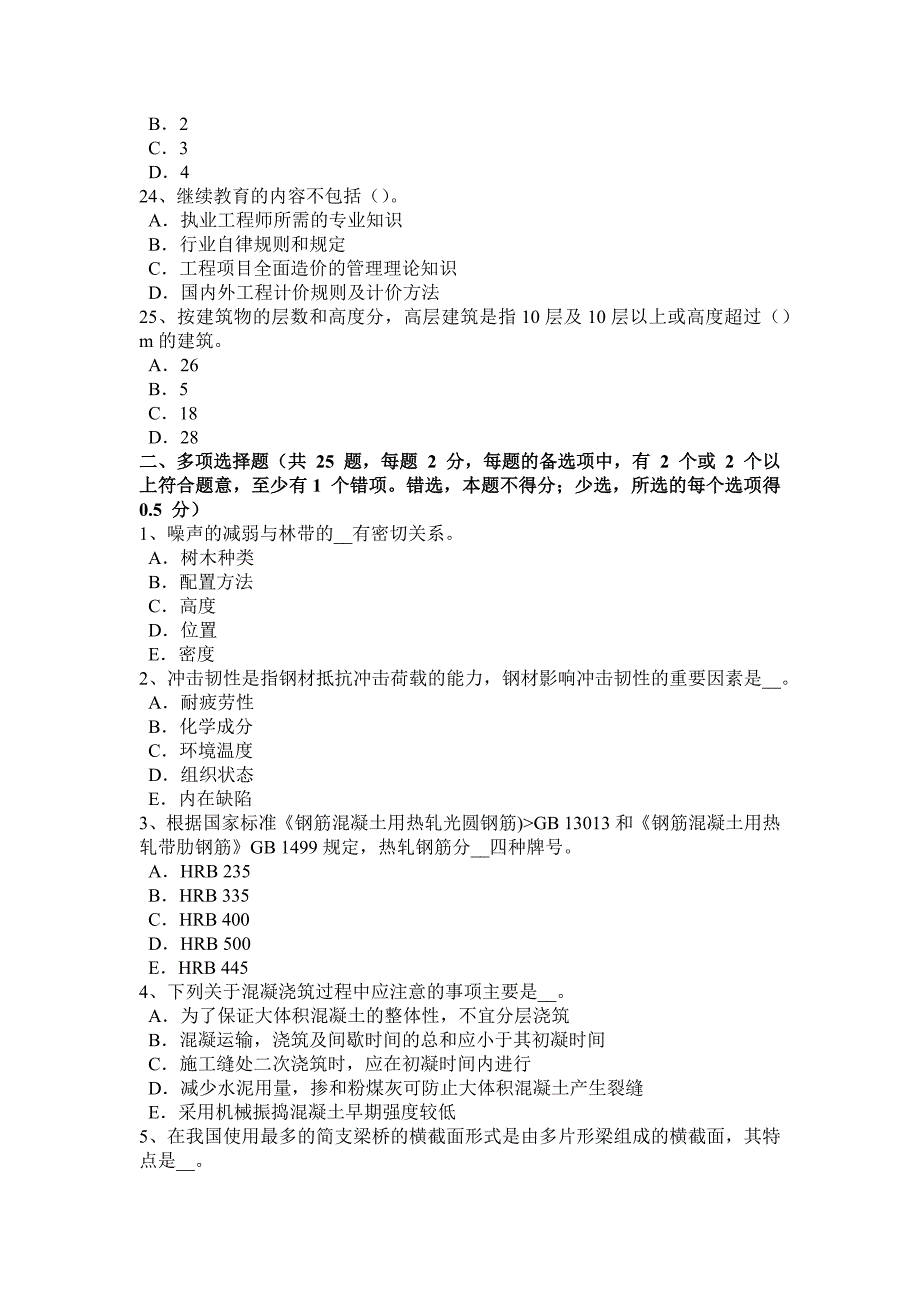 B．2
C．3
D．4
24、继续教育的内容不包括()。
A．执业工程师所需的专业知识
B．行业自律规则和规定
C．工程项目全面造价的管理理论知识
D．国内外工程计价规则及计价方法
25、按建筑物的层数和高度分，高层建筑是指 10 层及 10 层以上或高度超过()m 的建筑。
A．26
B．5
C．18
D．28
二、多项选择题（共 25 题，每题 2 分，每题的备选项中，有 2 个或 2 个以上符合题意，至少有 1 个错项。错选，本题不得分；少选，所选的每个选项得 0.5 分）
1、噪声的减弱与林带的__有密切关系。
A．树木种类
B．配置方法
C．高度
D．位置
E．密度
2、冲击韧性是指钢材抵抗冲击荷载的能力，钢材影响冲击韧性的重要因素是__。
A．耐疲劳性
B．化学成分
C．环境温度
D．组织状态
E．内在缺陷
3、根据国家标准《钢筋混凝土用热轧光圆钢筋)>GB 13013 和《钢筋混凝土用热轧带肋钢筋》GB 1499 规定，热轧钢筋分__四种牌号。
A．HRB 235
B．HRB 335
C．HRB 400
D．HRB 500
E．HRB 445
4、下列关于混凝浇筑过程中应注意的事项主要是__。
A．为了保证大体积混凝土的整体性，不宜分层浇筑
B．混凝运输，浇筑及间歇时间的总和应小于其初凝时间
C．施工缝处二次浇筑时，应在初凝时间内进行
D．减少水泥用量，掺和粉煤灰可防止大体积混凝土产生裂缝
E．采用机械振捣混凝土早期强度较低
5、在我国使用最多的简支梁桥的横截面形式是由多片形梁组成的横截面，其特点是__。